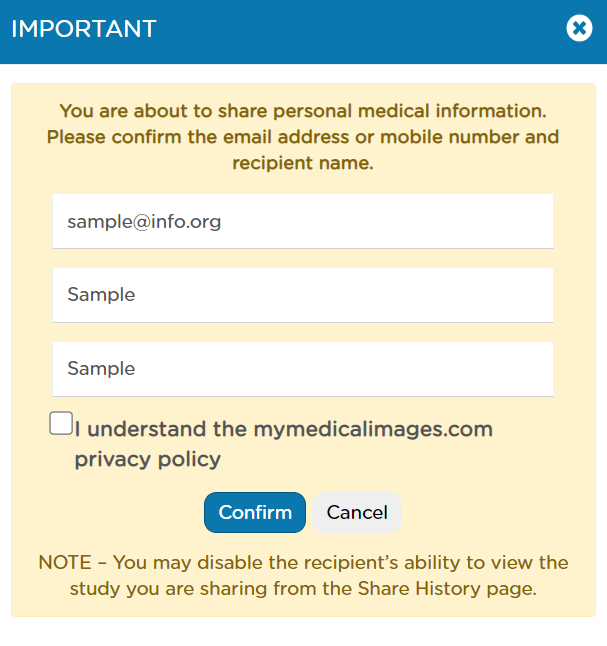 IMPORTANT

You are about to share personal medical information. Please confirm the email address or mobile number and recipient name.

sample@info.org

Sample

Sample

I understand the mymedicalimages.com privacy policy

Confirm Cancel

NOTE – You may disable the recipient's ability to view the study you are sharing from the Share History page.